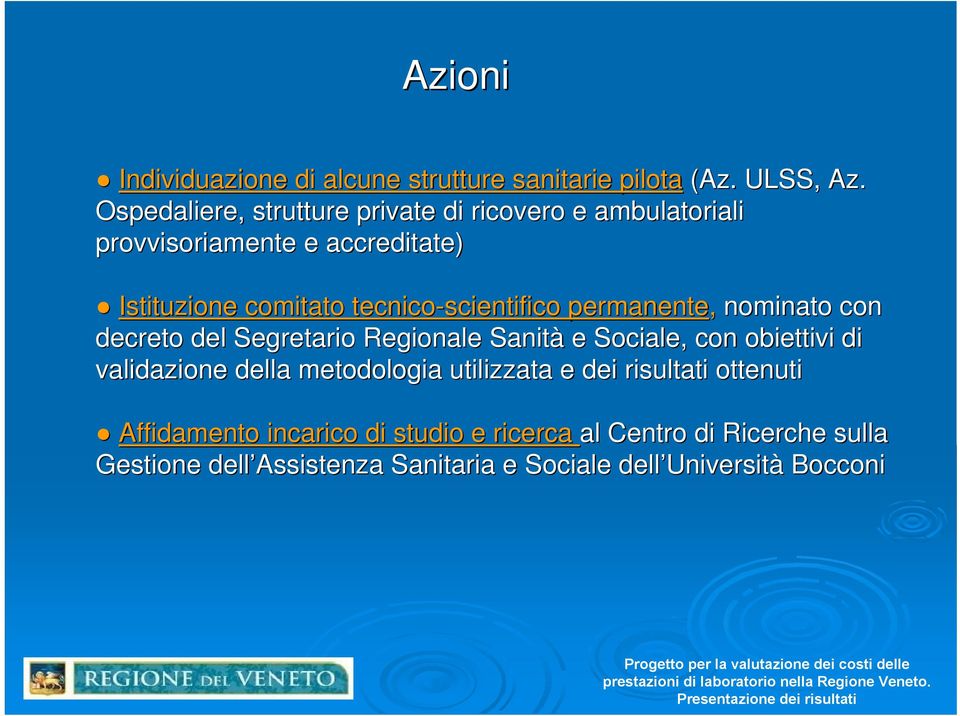 Azioni

● Individuazione di alcune strutture sanitarie pilota (Az. ULSS, Az. Ospedaliere, strutture private di ricovero e ambulatoriali provvisoriamente e accreditate)

● Istituzione comitato tecnico-scientifico permanente, nominato con decreto del Segretario Regionale Sanità e Sociale, con obiettivi di validazione della metodologia utilizzata e dei risultati ottenuti

● Affidamento incarico di studio e ricerca al Centro di Ricerche sulla Gestione dell'Assistenza Sanitaria e Sociale dell'Università Bocconi

REGIONE DEL VENETO

Progetto per la valutazione dei costi delle prestazioni di laboratorio nella Regione Veneto. Presentazione dei risultati